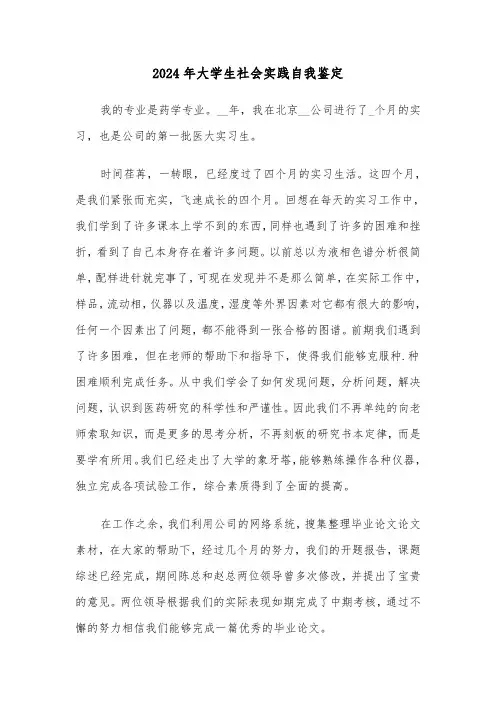 2024年大学生社会实践自我鉴定

我的专业是药学专业。__年，我在北京__公司进行了_个月的实习，也是公司的第一批医大实习生。

时间荏苒，一转眼，已经度过了四个月的实习生活。这四个月，是我们紧张而充实，飞速成长的四个月。回想在每天的实习工作中，我们学到了许多课本上学不到的东西，同样也遇到了许多的困难和挫折，看到了自己本身存在着许多问题。以前总以为液相色谱分析很简单，配样进针就完事了，可现在发现并不是那么简单，在实际工作中，样品，流动相，仪器以及温度，湿度等外界因素对它都有很大的影响，任何一个因素出了问题，都不能得到一张合格的图谱。前期我们遇到了许多困难，但在老师的帮助下和指导下，使得我们能够克服种.种困难顺利完成任务。从中我们学会了如何发现问题，分析问题，解决问题，认识到医药研究的科学性和严谨性。因此我们不再单纯的向老师索取知识，而是更多的思考分析，不再刻板的研究书本定律，而是要学有所用。我们已经走出了大学的象牙塔，能够熟练操作各种仪器，独立完成各项试验工作，综合素质得到了全面的提高。

在工作之余，我们利用公司的网络系统，搜集整理毕业论文论文素材，在大家的帮助下，经过几个月的努力，我们的开题报告，课题综述已经完成，期间陈总和赵总两位领导曾多次修改，并提出了宝贵的意见。两位领导根据我们的实际表现如期完成了中期考核，通过不懈的努力相信我们能够完成一篇优秀的毕业论文。